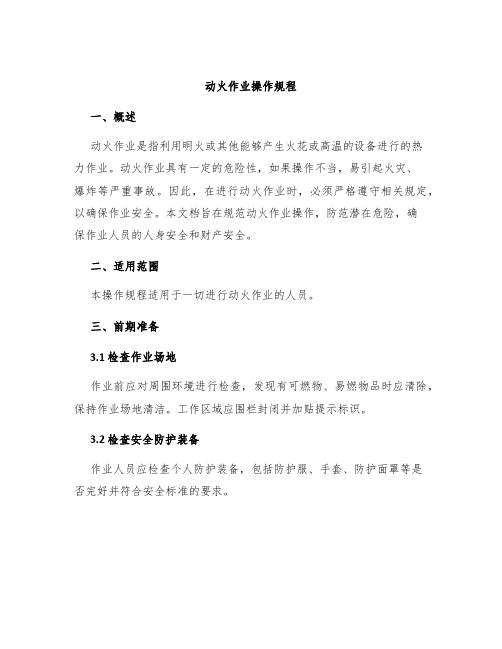 动火作业操作规程

一、概述

动火作业是指利用明火或其他能够产生火花或高温的设备进行的热力作业。动火作业具有一定的危险性，如果操作不当，易引起火灾、爆炸等严重事故。因此，在进行动火作业时，必须严格遵守相关规定，以确保作业安全。本文档旨在规范动火作业操作，防范潜在危险，确保作业人员的人身安全和财产安全。

二、适用范围

本操作规程适用于一切进行动火作业的人员。

三、前期准备

3.1 检查作业场地

作业前应对周围环境进行检查，发现有可燃物、易燃物品时应清除，保持作业场地清洁。工作区域应围栏封闭并加贴提示标识。

3.2 检查安全防护装备

作业人员应检查个人防护装备，包括防护服、手套、防护面罩等是否完好并符合安全标准的要求。